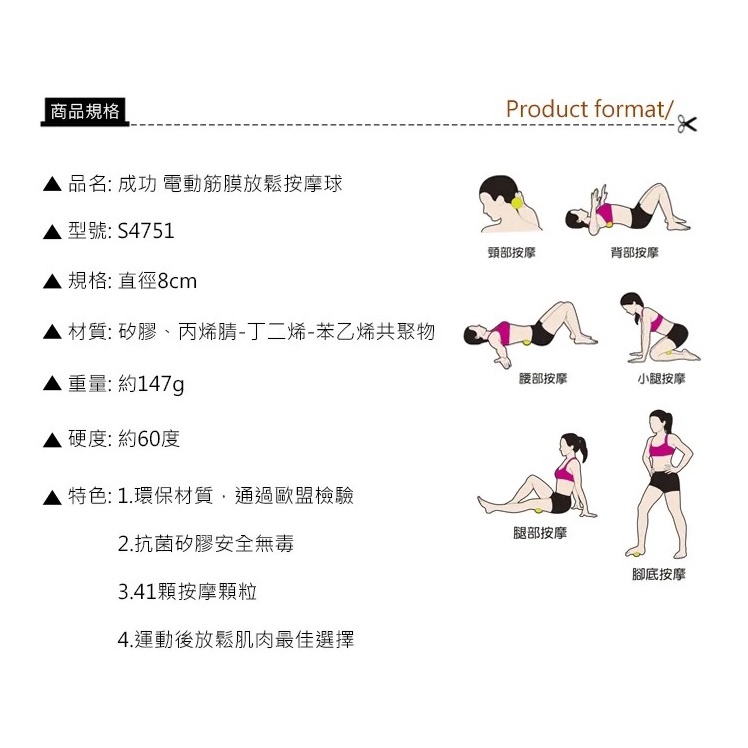 商品規格

Product format/

▲ 品名: 成功 電動筋膜放鬆按摩球

▲ 型號: S4751

▲ 規格: 直徑8cm

▲ 材質: 矽膠、丙烯腈-丁二烯-苯乙烯共聚物

▲ 重量: 約147g

▲ 硬度: 約60度

▲ 特色: 1.環保材質，通過歐盟檢驗

2.抗菌矽膠安全無毒

3.41顆按摩顆粒

4.運動後放鬆肌肉最佳選擇

頸部按摩

背部按摩

腰部按摩

小腿按摩

腿部按摩

腳底按摩